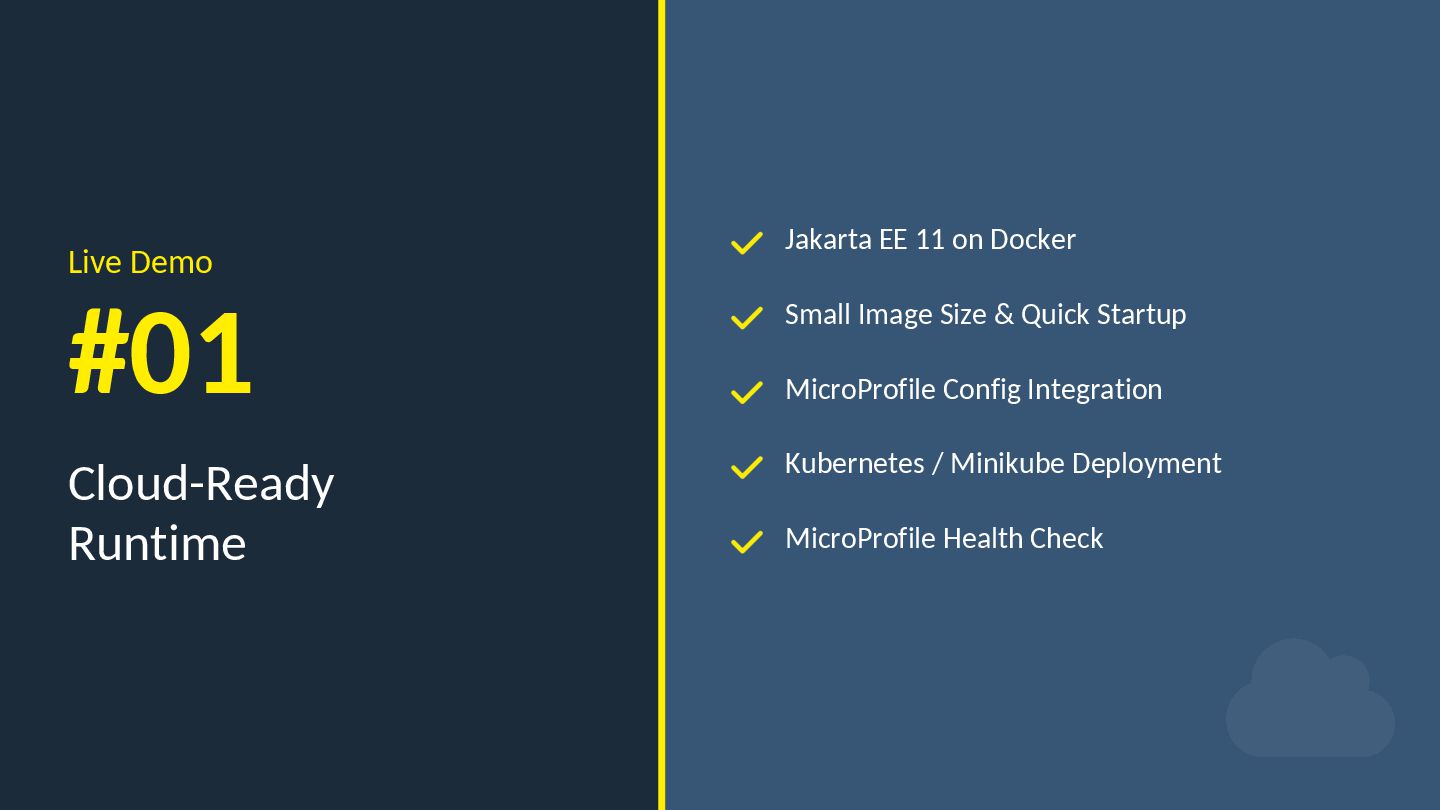 Live Demo

#01

Cloud-Ready
Runtime

✓ Jakarta EE 11 on Docker

✓ Small Image Size & Quick Startup

✓ MicroProfile Config Integration

✓ Kubernetes / Minikube Deployment

✓ MicroProfile Health Check